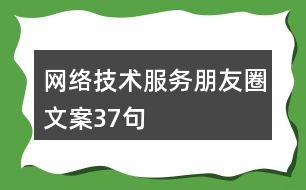 网络技术服务朋友圈文案37句